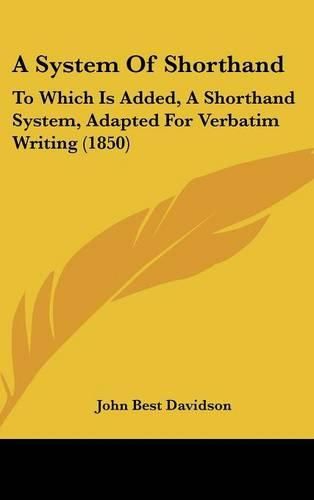 A System Of Shorthand

To Which Is Added, A Shorthand System, Adapted For Verbatim Writing (1850)

John Best Davidson